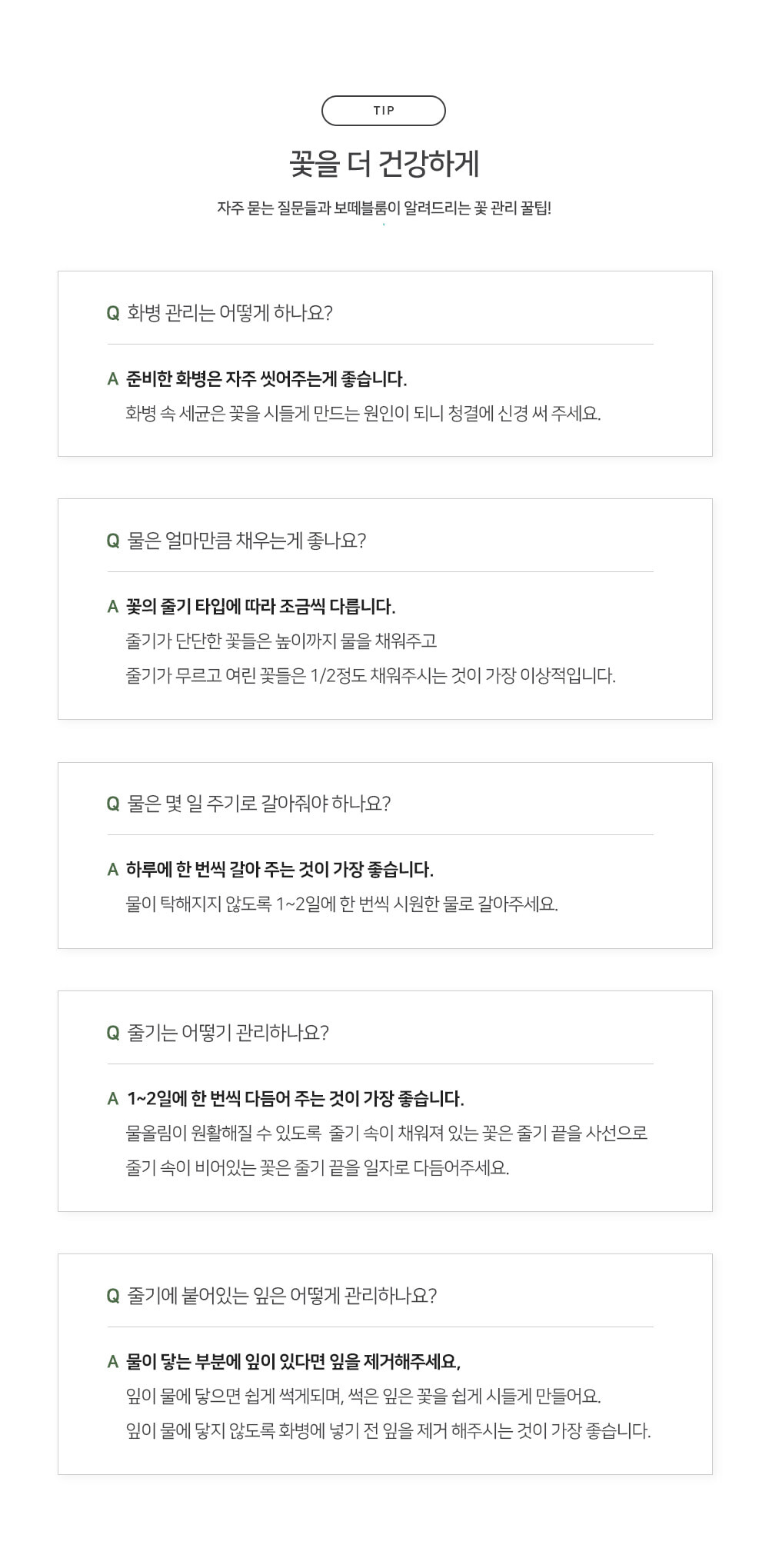 TIP

꽃을 더 건강하게

자주 묻는 질문들과 보떼블룸이 알려드리는 꽃 관리 꿀팁!

Q 화병 관리는 어떻게 하나요?

A 준비한 화병은 자주 씻어주는게 좋습니다.
화병 속 세균은 꽃을 시들게 만드는 원인이 되니 청결에 신경 써 주세요.

Q 물은 얼마만큼 채우는게 좋나요?

A 꽃의 줄기 타입에 따라 조금씩 다릅니다.
줄기가 단단한 꽃들은 높이까지 물을 채워주고
줄기가 무르고 여린 꽃들은 1/2정도 채워주시는 것이 가장 이상적입니다.

Q 물은 몇 일 주기로 갈아줘야 하나요?

A 하루에 한 번씩 갈아 주는 것이 가장 좋습니다.
물이 탁해지지 않도록 1~2일에 한 번씩 시원한 물로 갈아주세요.

Q 줄기는 어떻기 관리하나요?

A 1~2일에 한 번씩 다듬어 주는 것이 가장 좋습니다.
물올림이 원활해질 수 있도록 줄기 속이 채워져 있는 꽃은 줄기 끝을 사선으로
줄기 속이 비어있는 꽃은 줄기 끝을 일자로 다듬어주세요.

Q 줄기에 붙어있는 잎은 어떻게 관리하나요?

A 물이 닿는 부분에 잎이 있다면 잎을 제거해주세요,
잎이 물에 닿으면 쉽게 썩게되며, 썩은 잎은 꽃을 쉽게 시들게 만들어요.
잎이 물에 닿지 않도록 화병에 넣기 전 잎을 제거 해주시는 것이 가장 좋습니다.